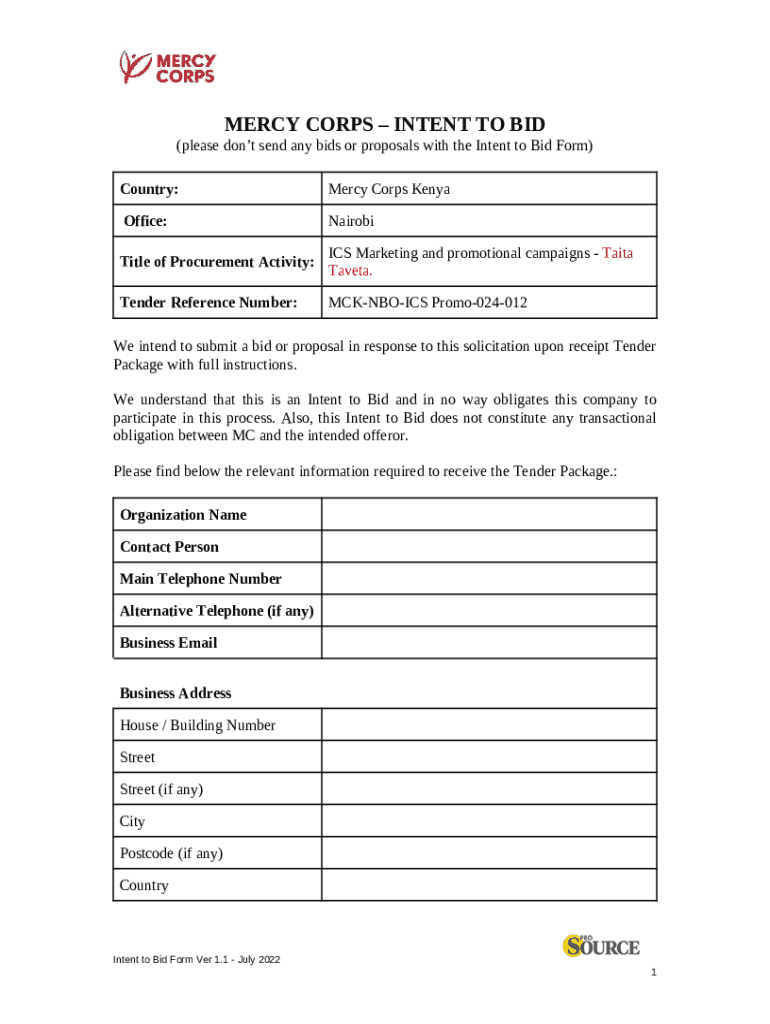 MERCY CORPS

MERCY CORPS – INTENT TO BID
(please don't send any bids or proposals with the Intent to Bid Form)

| Country: | Mercy Corps Kenya |
|---|---|
| Office: | Nairobi |
| Title of Procurement Activity: | ICS Marketing and promotional campaigns - Taita Taveta. |
| Tender Reference Number: | MCK-NBO-ICS Promo-024-012 |

We intend to submit a bid or proposal in response to this solicitation upon receipt Tender Package with full instructions.

We understand that this is an Intent to Bid and in no way obligates this company to participate in this process. Also, this Intent to Bid does not constitute any transactional obligation between MC and the intended offeror.

Please find below the relevant information required to receive the Tender Package.:

| Organization Name | |
|---|---|
| Contact Person | |
| Main Telephone Number | |
| Alternative Telephone (if any) | |
| Business Email | |
| Business Address | |
| House / Building Number | |
| Street | |
| Street (if any) | |
| City | |
| Postcode (if any) | |
| Country | |

Intent to Bid Form Ver 1.1 - July 2022

PRO SOURCE

1